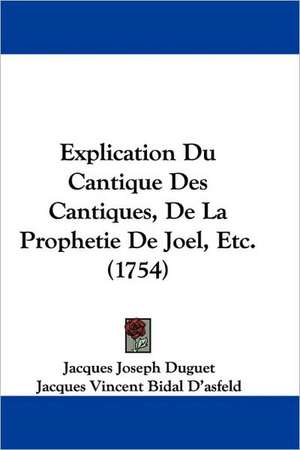 Explication Du Cantique Des Cantiques, De La Prophetie De Joel, Etc. (1754)

Jacques Joseph Duguet
Jacques Vincent Bidal D'asfeld